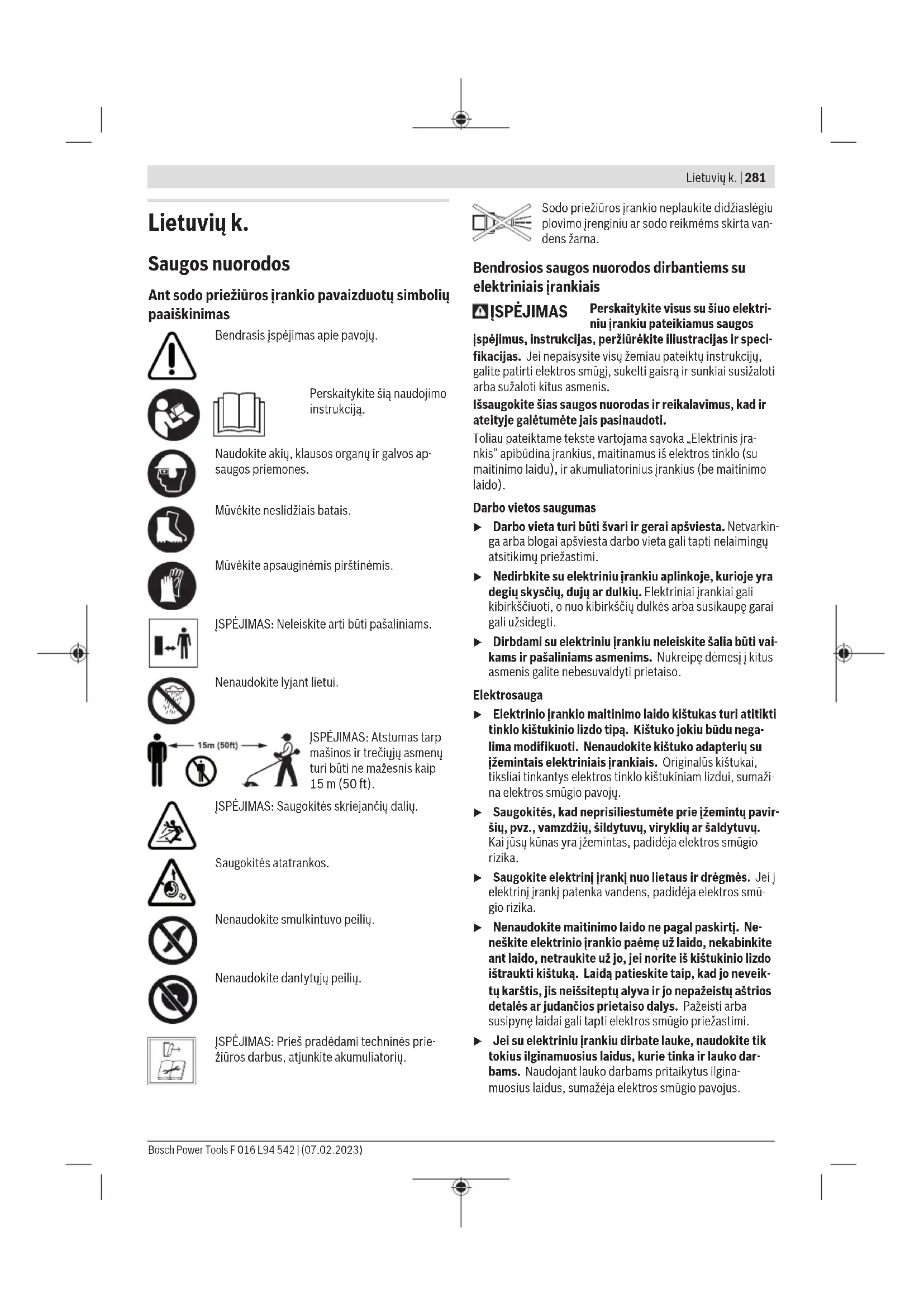 Lietuvių k. | 281

Lietuvių k.

Saugos nuorodos

Ant sodo priežiūros įrankio pavaizduotų simbolių paaiškinimas

Bendrasis įspėjimas apie pavojų.

Perskaitykite šią naudojimo instrukciją.

Naudokite akių, klausos organų ir galvos apsaugos priemones.

Mūvėkite neslidžiais batais.

Mūvėkite apsauginėmis pirštinėmis.

ĮSPĖJIMAS: Neleiskite arti būti pašaliniams.

Nenaudokite lyjant lietui.

15m (50ft)

ĮSPĖJIMAS: Atstumas tarp mašinos ir trečiųjų asmenų turi būti ne mažesnis kaip 15 m (50 ft).

ĮSPĖJIMAS: Saugokitės skriejančių dalių.

Saugokitės atatrankos.

Nenaudokite smulkintuvo peilių.

Nenaudokite dantytųjų peilių.

ĮSPĖJIMAS: Prieš pradėdami techninės priežiūros darbus, atjunkite akumuliatorių.

Sodo priežiūros įrankio neplaukite didžiaslėgiu plovimo įrenginiu ar sodo reikmėms skirta vandens žarna.

Bendrosios saugos nuorodos dirbantiems su elektriniais įrankiais

ĮSPĖJIMAS Perskaitykite visus su šiuo elektriniu įrankiu pateikiamus saugos įspėjimus, instrukcijas, peržiūrėkite iliustracijas ir specifikacijas. Jei nepaisysite visų žemiau pateiktų instrukcijų, galite patirti elektros smūgį, sukelti gaisrą ir sunkiai susižaloti arba sužaloti kitus asmenis.

Išsaugokite šias saugos nuorodas ir reikalavimus, kad ir ateityje galėtumėte jais pasinaudoti.

Toliau pateiktame tekste vartojama sąvoka „Elektrinis įrankis“ apibūdina įrankius, maitinamus iš elektros tinklo (su maitinimo laidu), ir akumuliatorinius įrankius (be maitinimo laido).

Darbo vietos saugumas

▶ Darbo vieta turi būti švari ir gerai apšviesta. Netvarkinga arba blogai apšviesta darbo vieta gali tapti nelaimingų atsitikimų priežastimi.

▶ Nedirbkite su elektriniu įrankiu aplinkoje, kurioje yra degių skysčių, dujų ar dulkių. Elektriniai įrankiai gali kibirkščiuoti, o nuo kibirkščių dulkės arba susikaupę garai gali užsidegti.

▶ Dirbdami su elektriniu įrankiu neleiskite šalia būti vaikams ir pašaliniams asmenims. Nukreipę dėmesį į kitus asmenis galite nebesuvaldyti prietaiso.

Elektrosauga

▶ Elektrinio įrankio maitinimo laido kištukas turi atitikti tinklo kištukinio lizdo tipą. Kištuko jokiu būdu negalima modifikuoti. Nenaudokite kištuko adapterių su įžemintais elektriniais įrankiais. Originalūs kištukai, tiksliai tinkantys elektros tinklo kištukiniam lizdui, sumažina elektros smūgio pavojų.

▶ Saugokitės, kad neprisiliestumėte prie įžemintų paviršių, pvz., vamzdžių, šildytuvų, viryklių ar šaldytuvų. Kai jūsų kūnas yra įžemintas, padidėja elektros smūgio rizika.

▶ Saugokite elektrinį įrankį nuo lietaus ir drėgmės. Jei į elektrinį įrankį patenka vandens, padidėja elektros smūgio rizika.

▶ Nenaudokite maitinimo laido ne pagal paskirtį. Neneškite elektrinio įrankio paėmę už laido, nekabinkite ant laido, netraukite už jo, jei norite iš kištukinio lizdo ištraukti kištuką. Laidą patieskite taip, kad jo neveiktų karštis, jis neišsiteptų alyva ir jo nepažeistų aštrios detalės ar judančios prietaiso dalys. Pažeisti arba susipynę laidai gali tapti elektros smūgio priežastimi.

▶ Jei su elektriniu įrankiu dirbate lauke, naudokite tik tokius ilginamuosius laidus, kurie tinka ir lauko darbams. Naudojant lauko darbams pritaikytus ilginamuosius laidus, sumažėja elektros smūgio pavojus.

Bosch Power Tools F 016 L94 542 | (07.02.2023)